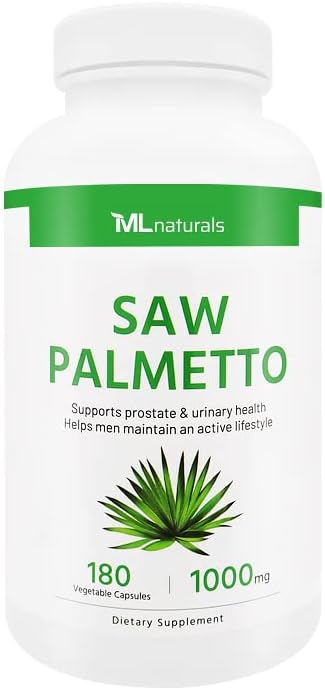 MLnaturals

SAW PALMETTO

Supports prostate & urinary health
Helps men maintain an active lifestyle

180
Vegetable Capsules

1000mg

Dietary Supplement